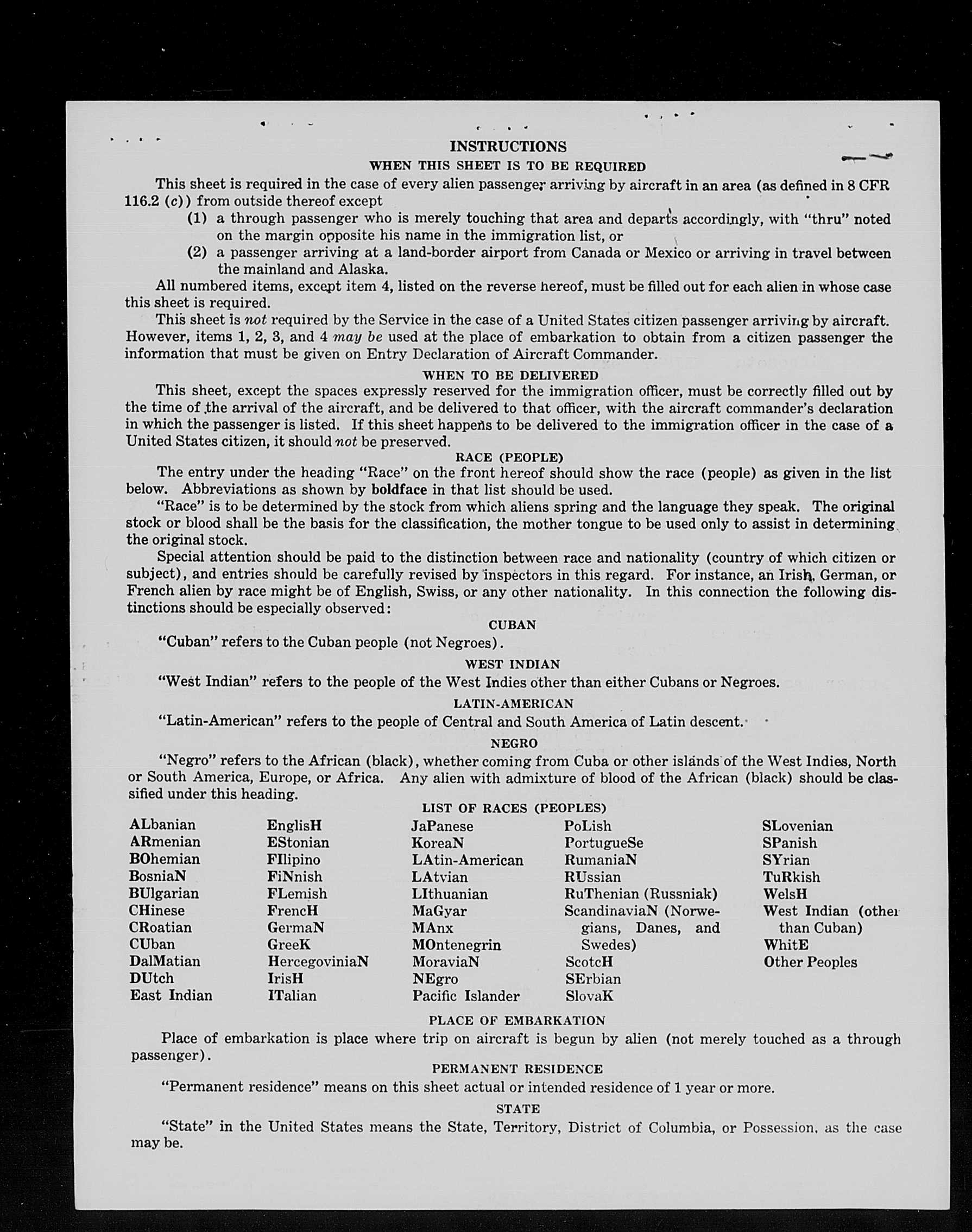 INSTRUCTIONS

WHEN THIS SHEET IS TO BE REQUIRED

This sheet is required in the case of every alien passenger arriving by aircraft in an area (as defined in 8 CFR 116.2 (c)) from outside thereof except

(1) a through passenger who is merely touching that area and departs accordingly, with "thru" noted on the margin opposite his name in the immigration list, or

(2) a passenger arriving at a land-border airport from Canada or Mexico or arriving in travel between the mainland and Alaska.

All numbered items, except item 4, listed on the reverse hereof, must be filled out for each alien in whose case this sheet is required.

This sheet is not required by the Service in the case of a United States citizen passenger arriving by aircraft. However, items 1, 2, 3, and 4 may be used at the place of embarkation to obtain from a citizen passenger the information that must be given on Entry Declaration of Aircraft Commander.

WHEN TO BE DELIVERED

This sheet, except the spaces expressly reserved for the immigration officer, must be correctly filled out by the time of the arrival of the aircraft, and be delivered to that officer, with the aircraft commander's declaration in which the passenger is listed. If this sheet happens to be delivered to the immigration officer in the case of a United States citizen, it should not be preserved.

RACE (PEOPLE)

The entry under the heading "Race" on the front hereof should show the race (people) as given in the list below. Abbreviations as shown by boldface in that list should be used.

"Race" is to be determined by the stock from which aliens spring and the language they speak. The original stock or blood shall be the basis for the classification, the mother tongue to be used only to assist in determining the original stock.

Special attention should be paid to the distinction between race and nationality (country of which citizen or subject), and entries should be carefully revised by inspectors in this regard. For instance, an Irish, German, or French alien by race might be of English, Swiss, or any other nationality. In this connection the following distinctions should be especially observed:

CUBAN

"Cuban" refers to the Cuban people (not Negroes).

WEST INDIAN

"West Indian" refers to the people of the West Indies other than either Cubans or Negroes.

LATIN-AMERICAN

"Latin-American" refers to the people of Central and South America of Latin descent.

NEGRO

"Negro" refers to the African (black), whether coming from Cuba or other islands of the West Indies, North or South America, Europe, or Africa. Any alien with admixture of blood of the African (black) should be classified under this heading.

LIST OF RACES (PEOPLES)

ALbanian
ARmenian
BOhemian
BosniaN
BUlgarian
CHinese
CRoatian
CUban
DalMatian
DUtch
East Indian

EnglisH
EStonian
FIlipino
FiNnish
FLemish
FrencH
GermaN
GreeK
HercegoviniaN
IrisH
ITalian

JaPanese
KoreaN
LAtin-American
LAtvian
LIthuanian
MaGyar
MAnx
MOntenegrin
MoraviaN
NEgro
Pacific Islander

PoLish
PortugueSe
RumaniaN
RUssian
RuThenian (Russniak)
ScandinaviaN (Norwegians, Danes, and Swedes)
ScotcH
SErbian
SlovaK

SLovenian
SPanish
SYrian
TuRkish
WelsH
West Indian (other than Cuban)
WhitE
Other Peoples

PLACE OF EMBARKATION

Place of embarkation is place where trip on aircraft is begun by alien (not merely touched as a through passenger).

PERMANENT RESIDENCE

"Permanent residence" means on this sheet actual or intended residence of 1 year or more.

STATE

"State" in the United States means the State, Territory, District of Columbia, or Possession, as the case may be.